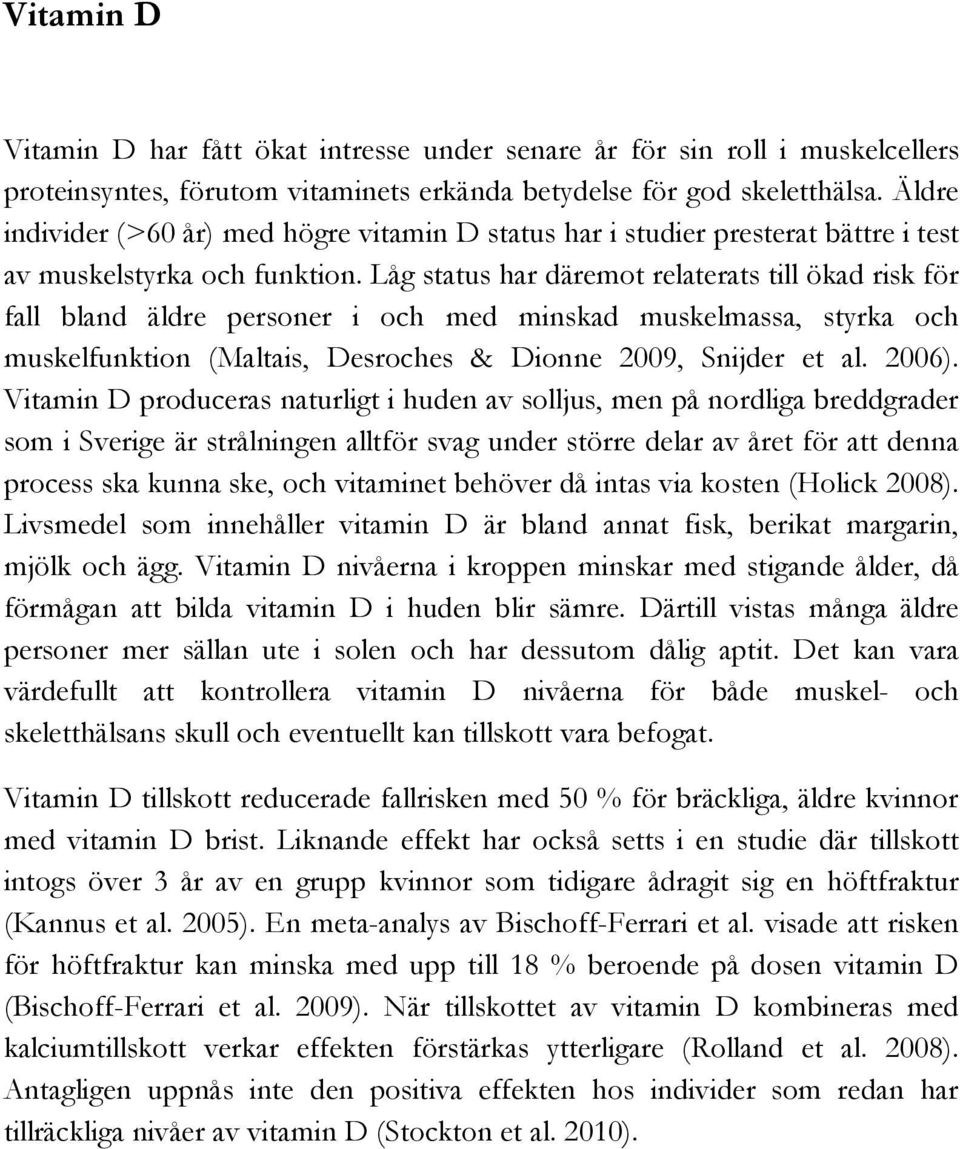 Vitamin D

Vitamin D har fått ökat intresse under senare år för sin roll i muskelcellers proteinsyntes, förutom vitaminets erkända betydelse för god skeletthälsa. Äldre individer (>60 år) med högre vitamin D status har i studier presterat bättre i test av muskelstyrka och funktion. Låg status har däremot relaterats till ökad risk för fall bland äldre personer i och med minskad muskelmassa, styrka och muskelfunktion (Maltais, Desroches & Dionne 2009, Snijder et al. 2006). Vitamin D produceras naturligt i huden av solljus, men på nordliga breddgrader som i Sverige är strålningen alltför svag under större delar av året för att denna process ska kunna ske, och vitaminet behöver då intas via kosten (Holick 2008). Livsmedel som innehåller vitamin D är bland annat fisk, berikat margarin, mjölk och ägg. Vitamin D nivåerna i kroppen minskar med stigande ålder, då förmågan att bilda vitamin D i huden blir sämre. Därtill vistas många äldre personer mer sällan ute i solen och har dessutom dålig aptit. Det kan vara värdefullt att kontrollera vitamin D nivåerna för både muskel- och skeletthälsans skull och eventuellt kan tillskott vara befogat.

Vitamin D tillskott reducerade fallrisken med 50 % för bräckliga, äldre kvinnor med vitamin D brist. Liknande effekt har också setts i en studie där tillskott intogs över 3 år av en grupp kvinnor som tidigare ådragit sig en höftfraktur (Kannus et al. 2005). En meta-analys av Bischoff-Ferrari et al. visade att risken för höftfraktur kan minska med upp till 18 % beroende på dosen vitamin D (Bischoff-Ferrari et al. 2009). När tillskottet av vitamin D kombineras med kalciumtillskott verkar effekten förstärkas ytterligare (Rolland et al. 2008). Antagligen uppnås inte den positiva effekten hos individer som redan har tillräckliga nivåer av vitamin D (Stockton et al. 2010).